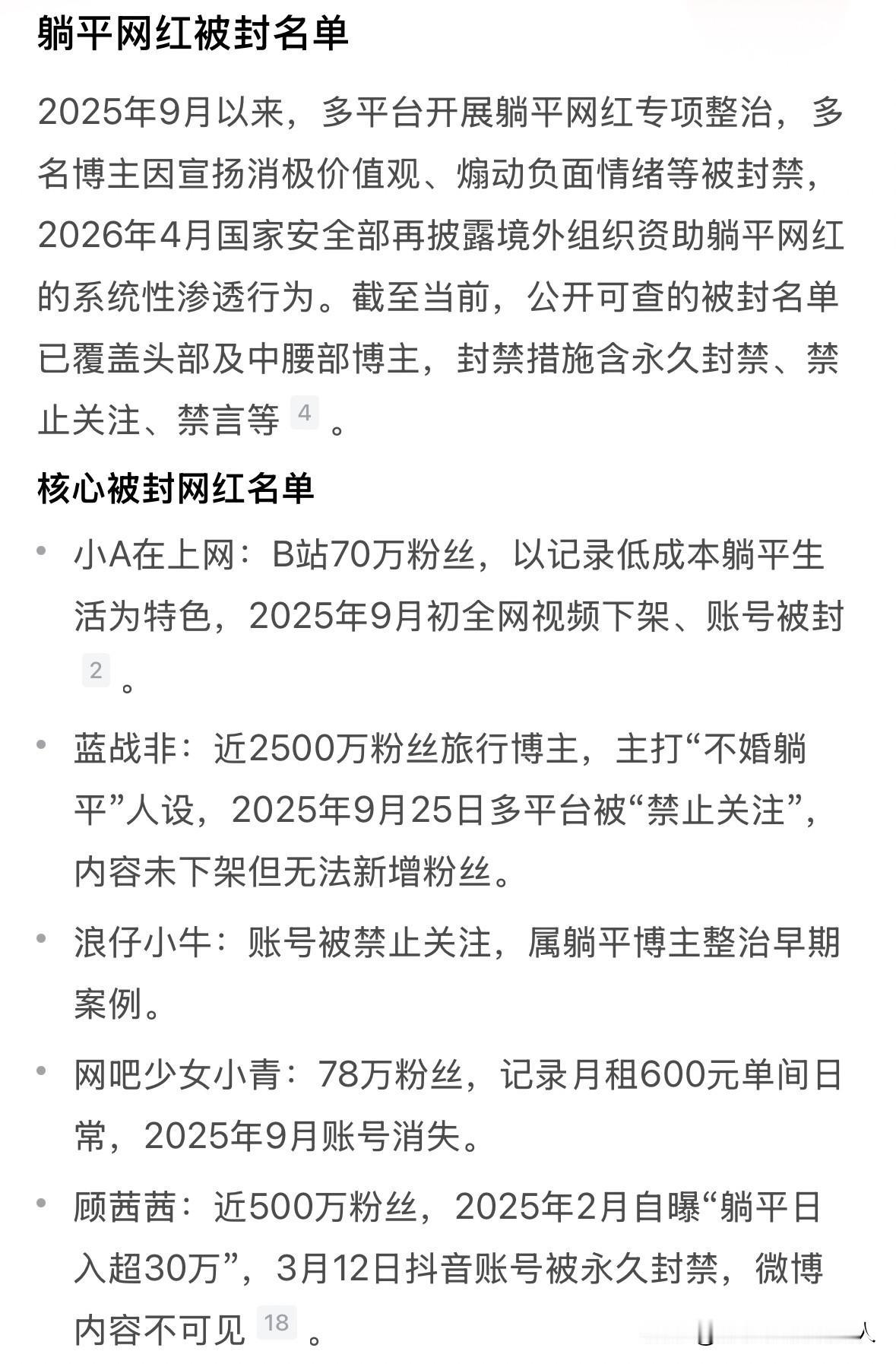 躺平网红被封名单

2025年9月以来，多平台开展躺平网红专项整治，多名博主因宣扬消极价值观、煽动负面情绪等被封禁，2026年4月国家安全部再披露境外组织资助躺平网红的系统性渗透行为。截至当前，公开可查的被封名单已覆盖头部及中腰部博主，封禁措施含永久封禁、禁止关注、禁言等 4 。

核心被封网红名单

• 小A在上网：B站70万粉丝，以记录低成本躺平生活为特色，2025年9月初全网视频下架、账号被封 2 。

• 蓝战非：近2500万粉丝旅行博主，主打“不婚躺平”人设，2025年9月25日多平台被“禁止关注”，内容未下架但无法新增粉丝。

• 浪仔小牛：账号被禁止关注，属躺平博主整治早期案例。

• 网吧少女小青：78万粉丝，记录月租600元单间日常，2025年9月账号消失。

• 顾茜茜：近500万粉丝，2025年2月自曝“躺平日入超30万”，3月12日抖音账号被永久封禁，微博内容不可见 18 。